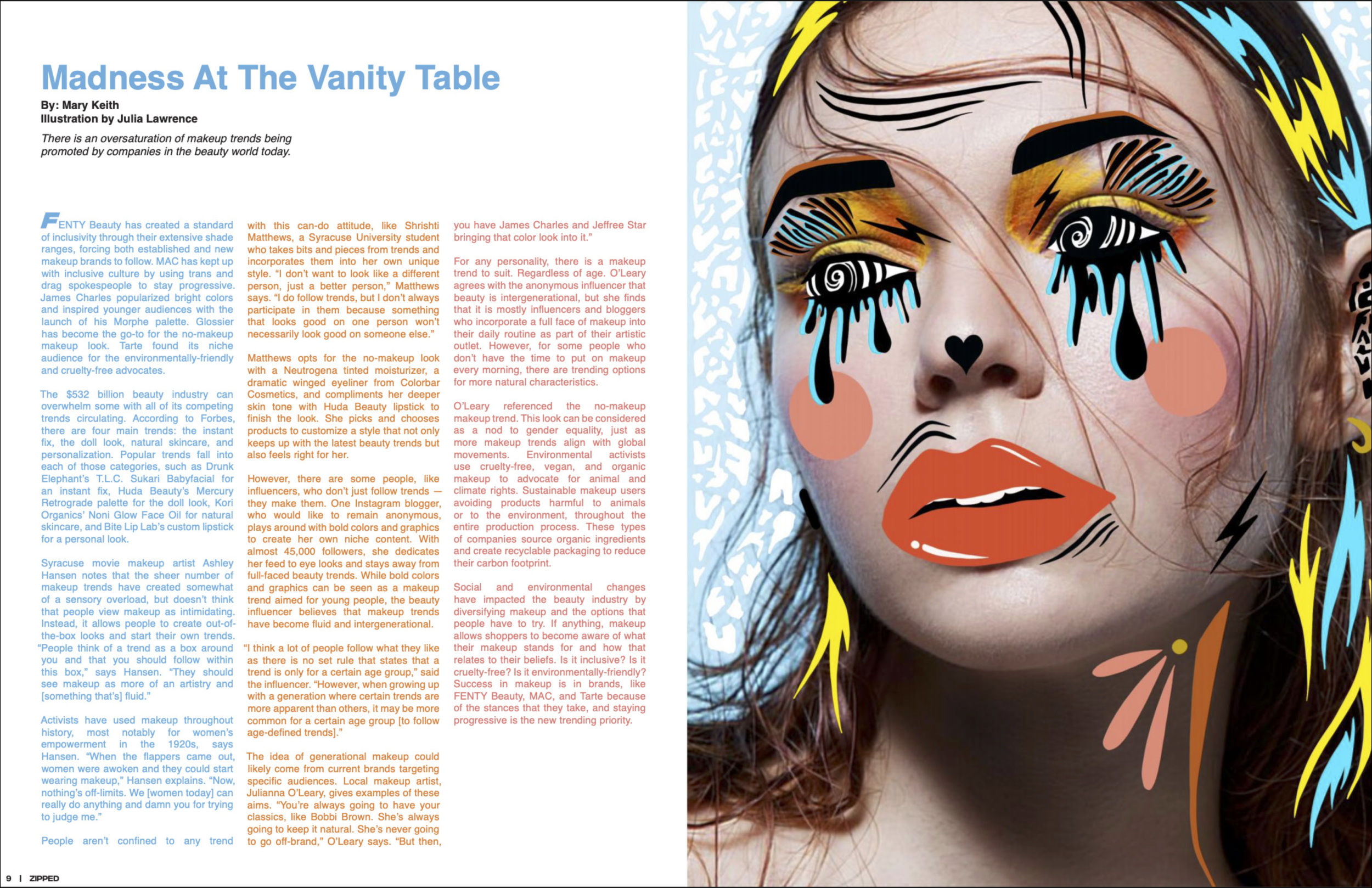 Madness At The Vanity Table

By: Mary Keith
Illustration by Julia Lawrence

There is an oversaturation of makeup trends being promoted by companies in the beauty world today.

FENTY Beauty has created a standard of inclusivity through their extensive shade ranges, forcing both established and new makeup brands to follow. MAC has kept up with inclusive culture by using trans and drag spokespeople to stay progressive. James Charles popularized bright colors and inspired younger audiences with the launch of his Morphe palette. Glossier has become the go-to for the no-makeup makeup look. Tarte found its niche audience for the environmentally-friendly and cruelty-free advocates.

The $532 billion beauty industry can overwhelm some with all of its competing trends circulating. According to Forbes, there are four main trends: the instant fix, the doll look, natural skincare, and personalization. Popular trends fall into each of those categories, such as Drunk Elephant's T.L.C. Sukari Babyfacial for an instant fix, Huda Beauty's Mercury Retrograde palette for the doll look, Kori Organics' Noni Glow Face Oil for natural skincare, and Bite Lip Lab's custom lipstick for a personal look.

Syracuse movie makeup artist Ashley Hansen notes that the sheer number of makeup trends have created somewhat of a sensory overload, but doesn't think that people view makeup as intimidating. Instead, it allows people to create out-of-the-box looks and start their own trends. "People think of a trend as a box around you and that you should follow within this box," says Hansen. "They should see makeup as more of an artistry and [something that's] fluid."

Activists have used makeup throughout history, most notably for women's empowerment in the 1920s, says Hansen. "When the flappers came out, women were awoken and they could start wearing makeup," Hansen explains. "Now, nothing's off-limits. We [women today] can really do anything and damn you for trying to judge me."

People aren't confined to any trend with this can-do attitude, like Shrishti Matthews, a Syracuse University student who takes bits and pieces from trends and incorporates them into her own unique style. "I don't want to look like a different person, just a better person," Matthews says. "I do follow trends, but I don't always participate in them because something that looks good on one person won't necessarily look good on someone else."

Matthews opts for the no-makeup look with a Neutrogena tinted moisturizer, a dramatic winged eyeliner from Colorbar Cosmetics, and compliments her deeper skin tone with Huda Beauty lipstick to finish the look. She picks and chooses products to customize a style that not only keeps up with the latest beauty trends but also feels right for her.

However, there are some people, like influencers, who don't just follow trends — they make them. One Instagram blogger, who would like to remain anonymous, plays around with bold colors and graphics to create her own niche content. With almost 45,000 followers, she dedicates her feed to eye looks and stays away from full-faced beauty trends. While bold colors and graphics can be seen as a makeup trend aimed for young people, the beauty influencer believes that makeup trends have become fluid and intergenerational.

"I think a lot of people follow what they like as there is no set rule that states that a trend is only for a certain age group," said the influencer. "However, when growing up with a generation where certain trends are more apparent than others, it may be more common for a certain age group [to follow age-defined trends]."

The idea of generational makeup could likely come from current brands targeting specific audiences. Local makeup artist, Julianna O'Leary, gives examples of these aims. "You're always going to have your classics, like Bobbi Brown. She's always going to keep it natural. She's never going to go off-brand," O'Leary says. "But then, you have James Charles and Jeffree Star bringing that color look into it."

For any personality, there is a makeup trend to suit. Regardless of age. O'Leary agrees with the anonymous influencer that beauty is intergenerational, but she finds that it is mostly influencers and bloggers who incorporate a full face of makeup into their daily routine as part of their artistic outlet. However, for some people who don't have the time to put on makeup every morning, there are trending options for more natural characteristics.

O'Leary referenced the no-makeup makeup trend. This look can be considered as a nod to gender equality, just as more makeup trends align with global movements. Environmental activists use cruelty-free, vegan, and organic makeup to advocate for animal and climate rights. Sustainable makeup users avoiding products harmful to animals or to the environment, throughout the entire production process. These types of companies source organic ingredients and create recyclable packaging to reduce their carbon footprint.

Social and environmental changes have impacted the beauty industry by diversifying makeup and the options that people have to try. If anything, makeup allows shoppers to become aware of what their makeup stands for and how that relates to their beliefs. Is it inclusive? Is it cruelty-free? Is it environmentally-friendly? Success in makeup is in brands, like FENTY Beauty, MAC, and Tarte because of the stances that they take, and staying progressive is the new trending priority.

9 | ZIPPED